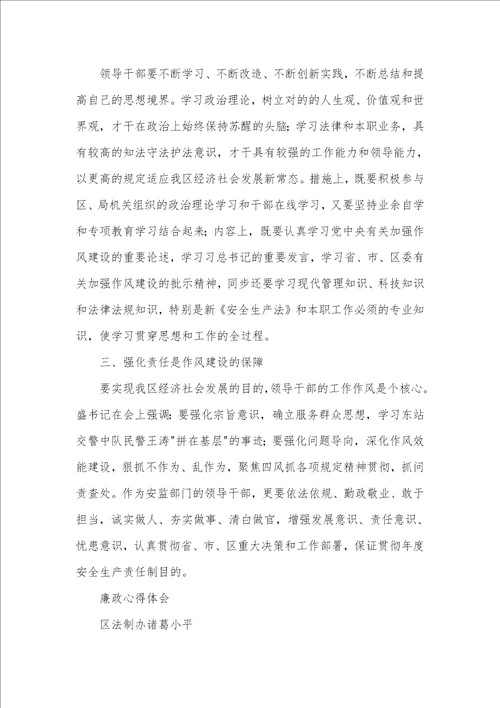 领导干部要不断学习、不断改造、不断创新实践，不断总结和提高自己的思想境界。学习政治理论，树立对的的人生观、价值观和世界观，才干在政治上始终保持苏醒的头脑；学习法律和本职业务，具有较高的知法守法护法意识，才干具有较强的工作能力和领导能力，以更高的规定适应我区经济社会发展新常态。措施上，既要积极参与区、局机关组织的政治理论学习和干部在线学习，又要坚持业余自学和专项教育学习结合起来；内容上，既要认真学习党中央有关加强作风建设的重要论述，学习习总书记的重要发言，学习省、市、区委有关加强作风建设的批示精神，同步还要学习现代管理知识、科技知识和法律法规知识，特别是新《安全生产法》和本职工作必须的专业知识，使学习贯穿思想和工作的全过程。

三、强化责任是作风建设的保障

要实现我区经济社会发展的目的，领导干部的工作作风是个核心。盛书记在会上强调：要强化宗旨意识，确立服务群众思想，学习东站交警中队民警王涛"拼在基层"的事迹；要强化问题导向，深化作风效能建设，狠抓不作为、乱作为，聚焦四风抓各项规定精神贯彻，抓问责查处。作为安监部门的领导干部，更要依法依规、勤政敬业、敢于担当，诚实做人、夯实做事、清白做官，增强发展意识、责任意识、忧患意识，认真贯彻省、市、区重大决策和工作部署，保证贯彻年度安全生产责任制目的。

廉政心得体会

区法制办诸葛小平